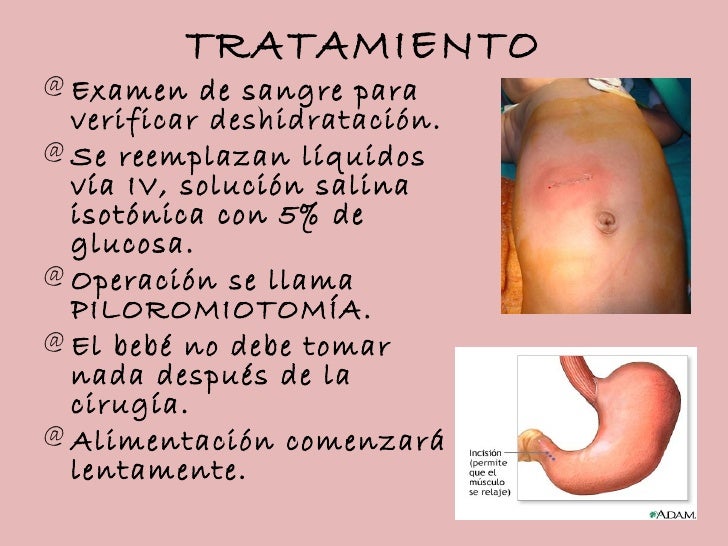 TRATAMIENTO

@ Examen de sangre para verificar deshidratación.

@ Se reemplazan líquidos vía IV, solución salina isotónica con 5% de glucosa.

@ Operación se llama PILOROMIOTOMÍA.

@ El bebé no debe tomar nada después de la cirugía.

@ Alimentación comenzará lentamente.

Incisión (permite que el músculo se relaje)

ADAM.